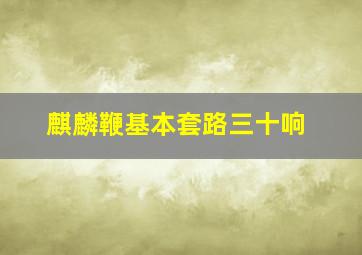 麒麟鞭基本套路三十响